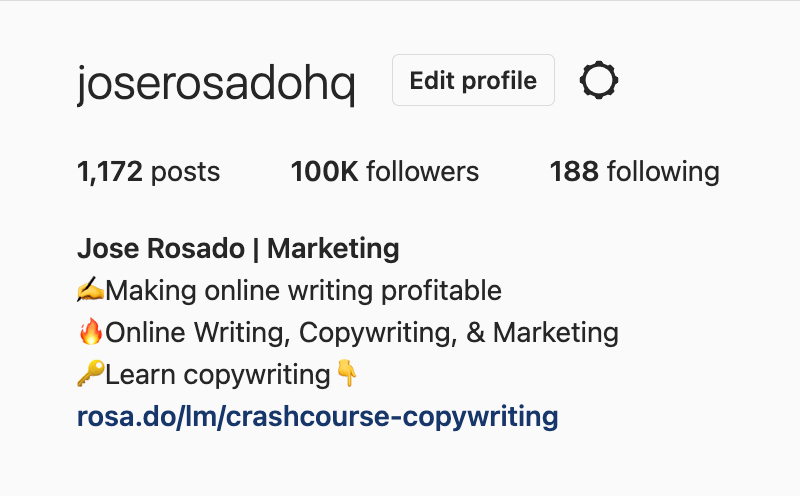 joserosadohq Edit profile

1,172 posts 100K followers 188 following

Jose Rosado | Marketing
✍️Making online writing profitable
🔥Online Writing, Copywriting, & Marketing
🔑Learn copywriting👇
rosa.do/lm/crashcourse-copywriting